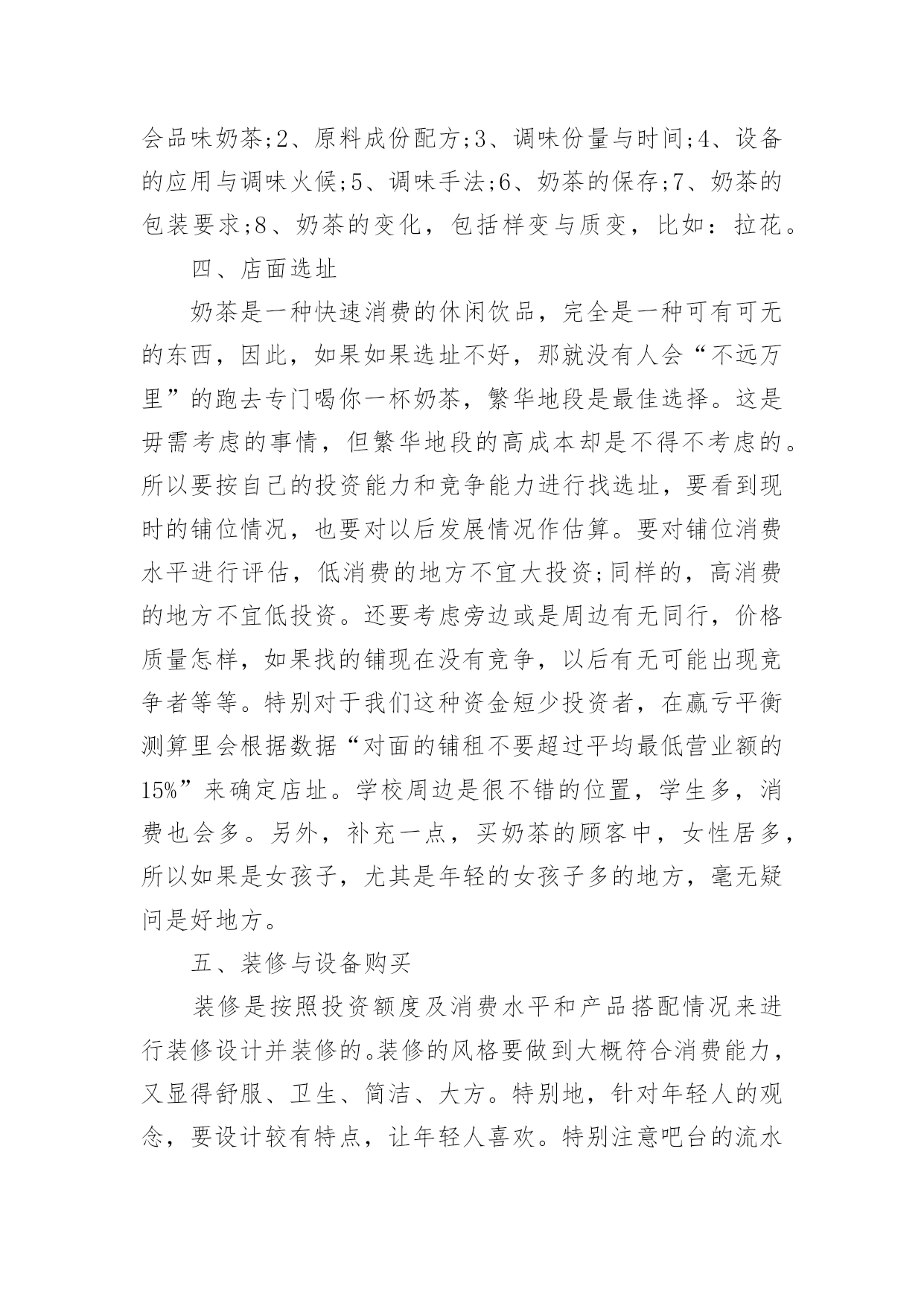 会品味奶茶;2、原料成份配方;3、调味份量与时间;4、设备的应用与调味火候;5、调味手法;6、奶茶的保存;7、奶茶的包装要求;8、奶茶的变化，包括样变与质变，比如：拉花。

四、店面选址

奶茶是一种快速消费的休闲饮品，完全是一种可有可无的东西，因此，如果如果选址不好，那就没有人会“不远万里”的跑去专门喝你一杯奶茶，繁华地段是最佳选择。这是毋需考虑的事情，但繁华地段的高成本却是不得不考虑的。所以要按自己的投资能力和竞争能力进行找选址，要看到现时的铺位情况，也要对以后发展情况作估算。要对铺位消费水平进行评估，低消费的地方不宜大投资;同样的，高消费的地方不宜低投资。还要考虑旁边或是周边有无同行，价格质量怎样，如果找的铺现在没有竞争，以后有无可能出现竞争者等等。特别对于我们这种资金短少投资者，在赢亏平衡测算里会根据数据“对面的铺租不要超过平均最低营业额的15%”来确定店址。学校周边是很不错的位置，学生多，消费也会多。另外，补充一点，买奶茶的顾客中，女性居多，所以如果是女孩子，尤其是年轻的女孩子多的地方，毫无疑问是好地方。

五、装修与设备购买

装修是按照投资额度及消费水平和产品搭配情况来进行装修设计并装修的。装修的风格要做到大概符合消费能力，又显得舒服、卫生、简洁、大方。特别地，针对年轻人的观念，要设计较有特点，让年轻人喜欢。特别注意吧台的流水